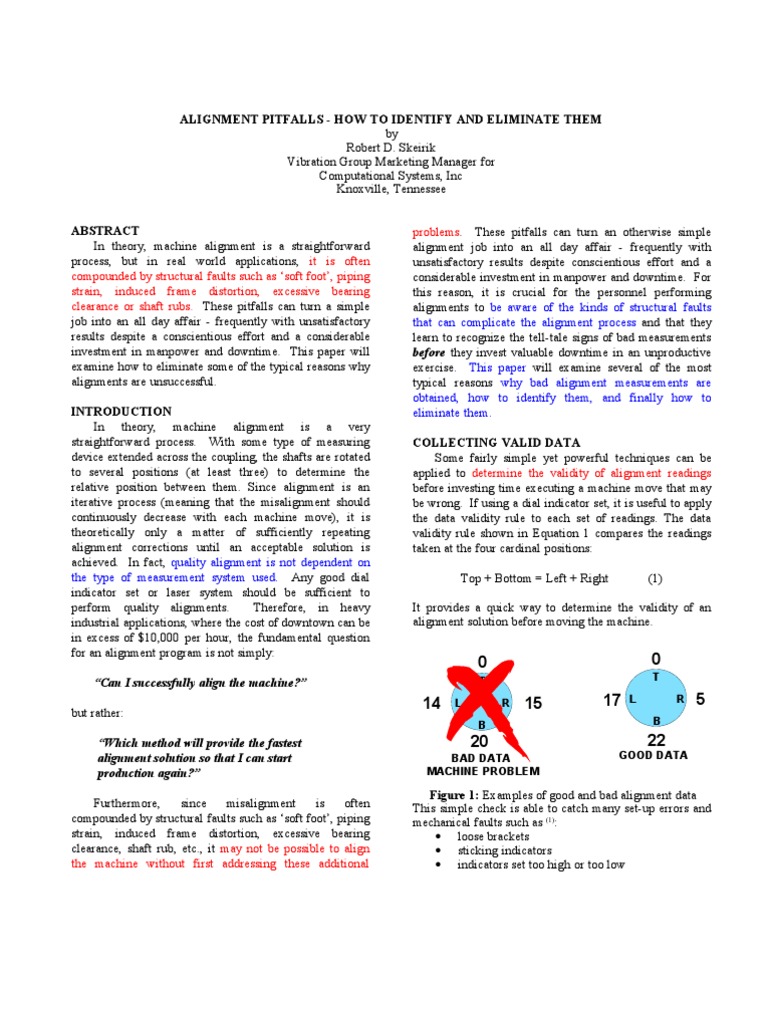 ALIGNMENT PITFALLS - HOW TO IDENTIFY AND ELIMINATE THEM
by
Robert D. Skeirik
Vibration Group Marketing Manager for
Computational Systems, Inc
Knoxville, Tennessee

ABSTRACT

In theory, machine alignment is a straightforward process, but in real world applications, it is often compounded by structural faults such as 'soft foot', piping strain, induced frame distortion, excessive bearing clearance or shaft rubs. These pitfalls can turn a simple job into an all day affair - frequently with unsatisfactory results despite a conscientious effort and a considerable investment in manpower and downtime. This paper will examine how to eliminate some of the typical reasons why alignments are unsuccessful.

INTRODUCTION

In theory, machine alignment is a very straightforward process. With some type of measuring device extended across the coupling, the shafts are rotated to several positions (at least three) to determine the relative position between them. Since alignment is an iterative process (meaning that the misalignment should continuously decrease with each machine move), it is theoretically only a matter of sufficiently repeating alignment corrections until an acceptable solution is achieved. In fact, quality alignment is not dependent on the type of measurement system used. Any good dial indicator set or laser system should be sufficient to perform quality alignments. Therefore, in heavy industrial applications, where the cost of downtown can be in excess of $10,000 per hour, the fundamental question for an alignment program is not simply:

"Can I successfully align the machine?"

but rather:

"Which method will provide the fastest alignment solution so that I can start production again?"

Furthermore, since misalignment is often compounded by structural faults such as 'soft foot', piping strain, induced frame distortion, excessive bearing clearance, shaft rub, etc., it may not be possible to align the machine without first addressing these additional problems. These pitfalls can turn an otherwise simple alignment job into an all day affair - frequently with unsatisfactory results despite conscientious effort and a considerable investment in manpower and downtime. For this reason, it is crucial for the personnel performing alignments to be aware of the kinds of structural faults that can complicate the alignment process and that they learn to recognize the tell-tale signs of bad measurements before they invest valuable downtime in an unproductive exercise. This paper will examine several of the most typical reasons why bad alignment measurements are obtained, how to identify them, and finally how to eliminate them.

COLLECTING VALID DATA

Some fairly simple yet powerful techniques can be applied to determine the validity of alignment readings before investing time executing a machine move that may be wrong. If using a dial indicator set, it is useful to apply the data validity rule to each set of readings. The data validity rule shown in Equation 1 compares the readings taken at the four cardinal positions:

Top + Bottom = Left + Right (1)

It provides a quick way to determine the validity of an alignment solution before moving the machine.

0
T
14 L R 15
B
20
BAD DATA
MACHINE PROBLEM

0
T
17 L R 5
B
22
GOOD DATA

Figure 1: Examples of good and bad alignment data
This simple check is able to catch many set-up errors and mechanical faults such as $^{(1)}$:
• loose brackets
• sticking indicators
• indicators set too high or too low